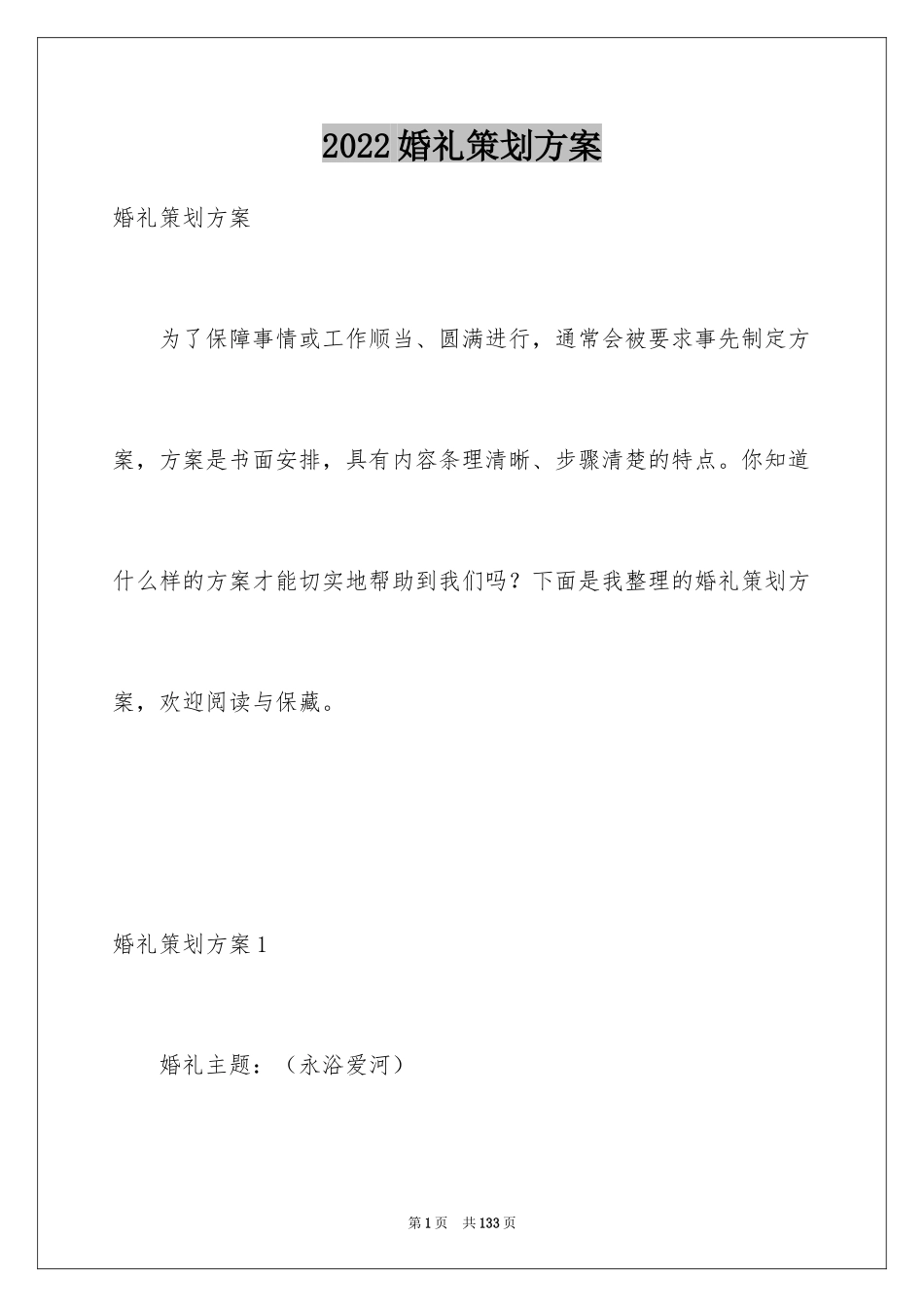 2022婚礼策划方案

婚礼策划方案

为了保障事情或工作顺当、圆满进行，通常会被要求事先制定方案，方案是书面安排，具有内容条理清晰、步骤清楚的特点。你知道什么样的方案才能切实地帮助到我们吗？下面是我整理的婚礼策划方案，欢迎阅读与保藏。

婚礼策划方案1

婚礼主题：（永浴爱河）

第1页 共133页